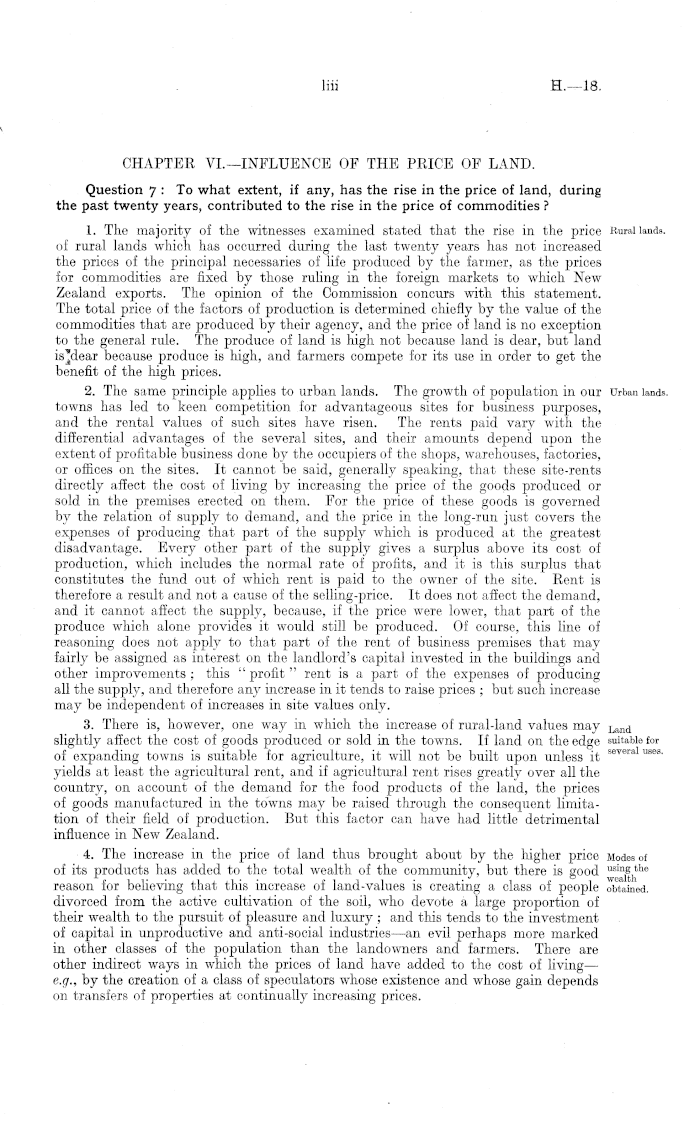 liii H.—18.

CHAPTER VI.—INFLUENCE OF THE PRICE OF LAND.

Question 7: To what extent, if any, has the rise in the price of land, during the past twenty years, contributed to the rise in the price of commodities?

Rural lands.

1. The majority of the witnesses examined stated that the rise in the price of rural lands which has occurred during the last twenty years has not increased the prices of the principal necessaries of life produced by the farmer, as the prices for commodities are fixed by those ruling in the foreign markets to which New Zealand exports. The opinion of the Commission concurs with this statement. The total price of the factors of production is determined chiefly by the value of the commodities that are produced by their agency, and the price of land is no exception to the general rule. The produce of land is high not because land is dear, but land is dear because produce is high, and farmers compete for its use in order to get the benefit of the high prices.

Urban lands.

2. The same principle applies to urban lands. The growth of population in our towns has led to keen competition for advantageous sites for business purposes, and the rental values of such sites have risen. The rents paid vary with the differential advantages of the several sites, and their amounts depend upon the extent of profitable business done by the occupiers of the shops, warehouses, factories, or offices on the sites. It cannot be said, generally speaking, that these site-rents directly affect the cost of living by increasing the price of the goods produced or sold in the premises erected on them. For the price of these goods is governed by the relation of supply to demand, and the price in the long-run just covers the expenses of producing that part of the supply which is produced at the greatest disadvantage. Every other part of the supply gives a surplus above its cost of production, which includes the normal rate of profits, and it is this surplus that constitutes the fund out of which rent is paid to the owner of the site. Rent is therefore a result and not a cause of the selling-price. It does not affect the demand, and it cannot affect the supply, because, if the price were lower, that part of the produce which alone provides it would still be produced. Of course, this line of reasoning does not apply to that part of the rent of business premises that may fairly be assigned as interest on the landlord's capital invested in the buildings and other improvements; this "profit" rent is a part of the expenses of producing all the supply, and therefore any increase in it tends to raise prices; but such increase may be independent of increases in site values only.

Land suitable for several uses.

3. There is, however, one way in which the increase of rural-land values may slightly affect the cost of goods produced or sold in the towns. If land on the edge of expanding towns is suitable for agriculture, it will not be built upon unless it yields at least the agricultural rent, and if agricultural rent rises greatly over all the country, on account of the demand for the food products of the land, the prices of goods manufactured in the towns may be raised through the consequent limitation of their field of production. But this factor can have had little detrimental influence in New Zealand.

Modes of using the wealth obtained.

4. The increase in the price of land thus brought about by the higher price of its products has added to the total wealth of the community, but there is good reason for believing that this increase of land-values is creating a class of people divorced from the active cultivation of the soil, who devote a large proportion of their wealth to the pursuit of pleasure and luxury; and this tends to the investment of capital in unproductive and anti-social industries—an evil perhaps more marked in other classes of the population than the landowners and farmers. There are other indirect ways in which the prices of land have added to the cost of living—e.g., by the creation of a class of speculators whose existence and whose gain depends on transfers of properties at continually increasing prices.